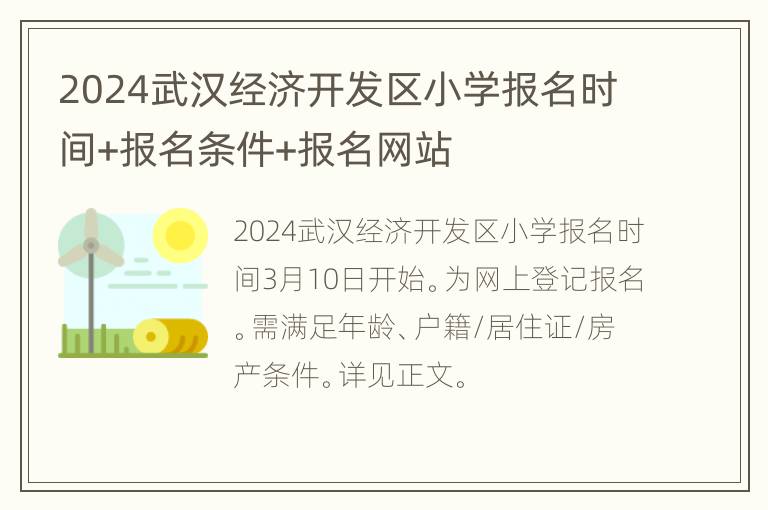 2024武汉经济开发区小学报名时间+报名条件+报名网站

2024武汉经济开发区小学报名时间3月10日开始。为网上登记报名。需满足年龄、户籍/居住证/房产条件。详见正文。